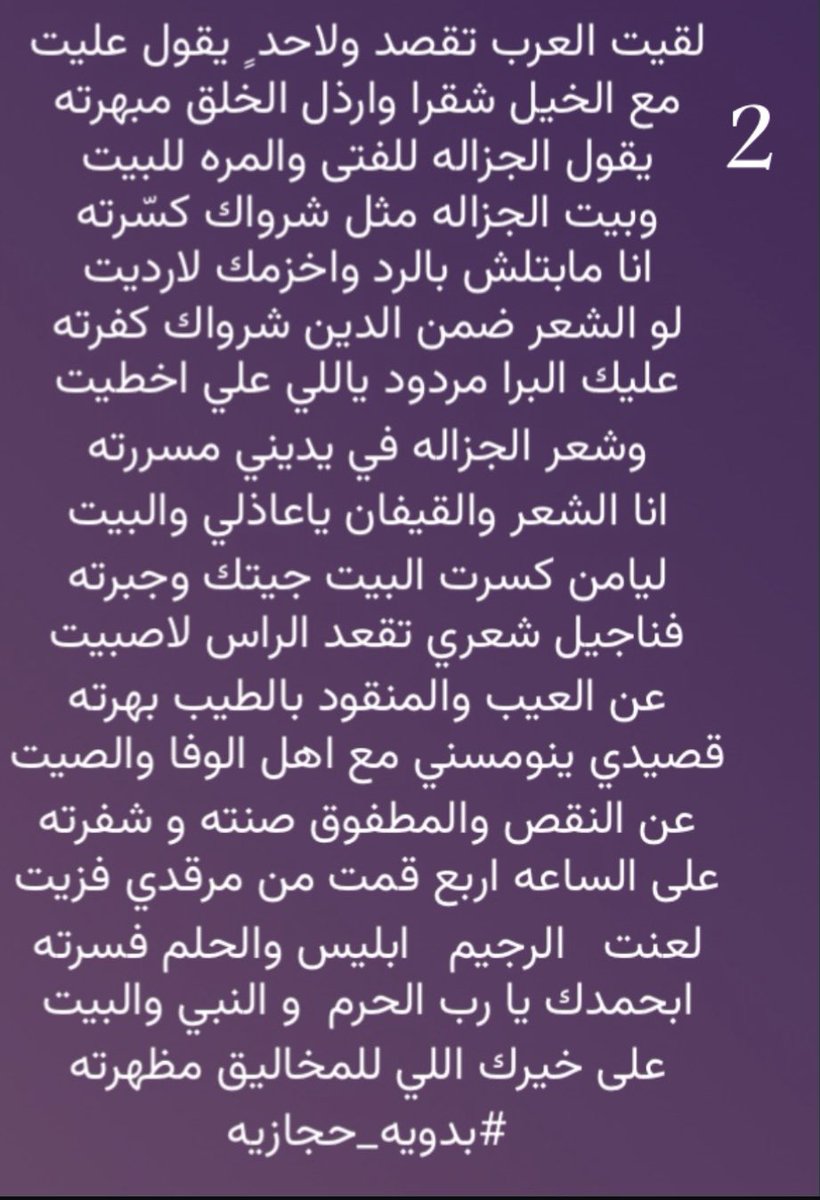 2

لقيت العرب تقصد ولاحدٍ يقول عليت
مع الخيل شقرا وارذل الخلق مبهرته
يقول الجزاله للفتى والمره للبيت
وبيت الجزاله مثل شرواك كسّرته
انا مابتلش بالرد واخزمك لارديت
لو الشعر ضمن الدين شرواك كفرته
عليك البرا مردود ياللي علي اخطيت
وشعر الجزاله في يديني مسررته
انا الشعر والقيفان ياعاذلي والبيت
ليامن كسرت البيت جيتك وجبرته
فناجيل شعري تقعد الراس لاصبيت
عن العيب والمنقود بالطيب بهرته
قصيدي ينومسني مع اهل الوفا والصيت
عن النقص والمطفوق صنته و شفرته
على الساعه اربع قمت من مرقدي فزيت
لعنت الرجيم ابليس والحلم فسرته
ابحمدك يا رب الحرم و النبي والبيت
على خيرك اللي للمخاليق مظهرته
#بدويه_حجازيه